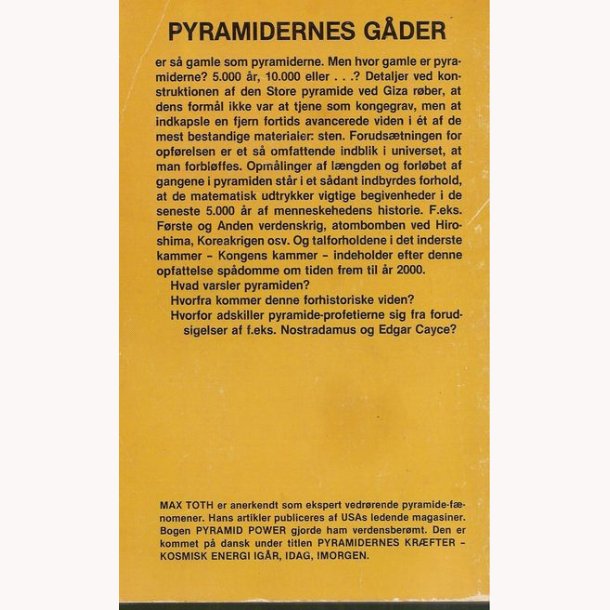 PYRAMIDERNES GÅDER

er så gamle som pyramiderne. Men hvor gamle er pyramiderne? 5.000 år, 10.000 eller . . .? Detaljer ved konstruktionen af den Store pyramide ved Giza røber, at dens formål ikke var at tjene som kongegrav, men at indkapsle en fjern fortids avancerede viden i ét af de mest bestandige materialer: sten. Forudsætningen for opførelsen er et så omfattende indblik i universet, at man forbløffes. Opmålinger af længden og forløbet af gangene i pyramiden står i et sådant indbyrdes forhold, at de matematisk udtrykker vigtige begivenheder i de seneste 5.000 år af menneskehedens historie. F.eks. Første og Anden verdenskrig, atombomben ved Hiroshima, Koreakrigen osv. Og talforholdene i det inderste kammer – Kongens kammer – indeholder efter denne opfattelse spådomme om tiden frem til år 2000.

Hvad varsler pyramiden?

Hvorfra kommer denne forhistoriske viden?

Hvorfor adskiller pyramide-profetierne sig fra forudsigelser af f.eks. Nostradamus og Edgar Cayce?

MAX TOTH er anerkendt som ekspert vedrørende pyramide-fænomener. Hans artikler publiceres af USAs ledende magasiner. Bogen PYRAMID POWER gjorde ham verdensberømt. Den er kommet på dansk under titlen PYRAMIDERNES KRÆFTER – KOSMISK ENERGI IGÅR, IDAG, IMORGEN.